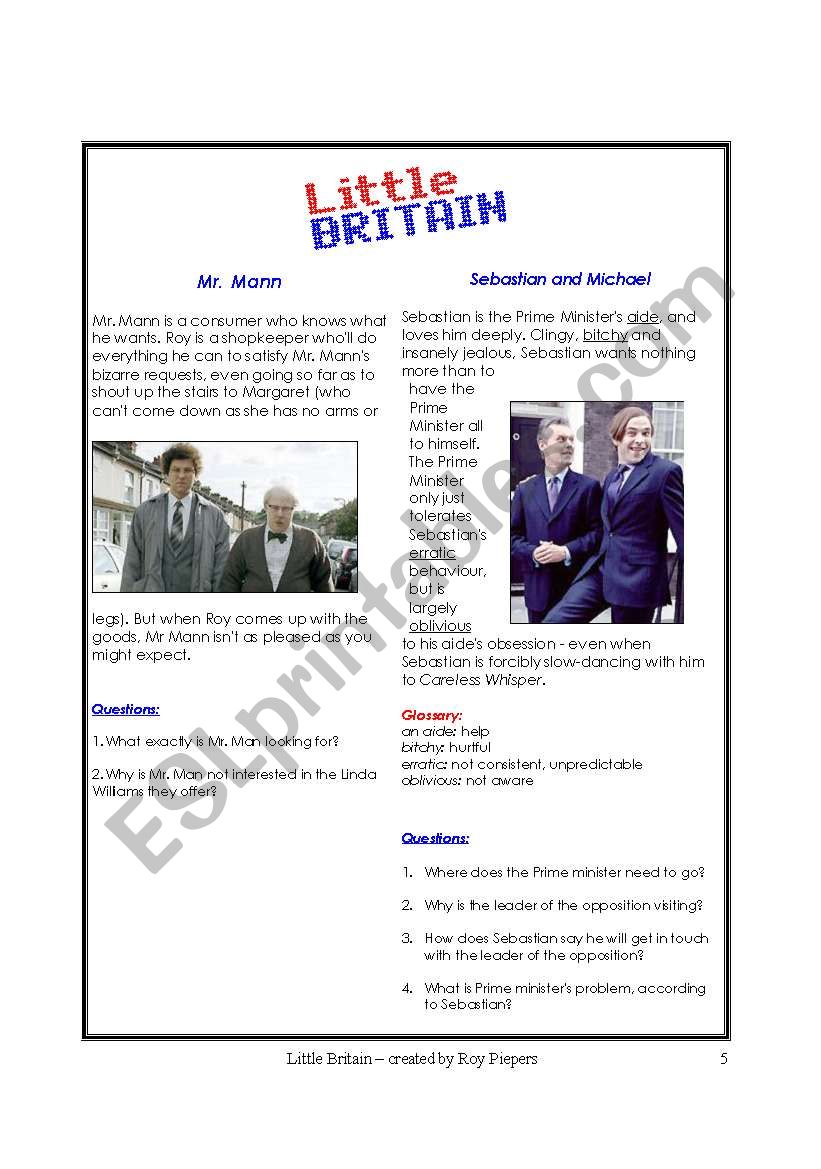 Little BRITAIN

Mr. Mann

Mr. Mann is a consumer who knows what he wants. Roy is a shopkeeper who'll do everything he can to satisfy Mr. Mann's bizarre requests, even going so far as to shout up the stairs to Margaret (who can't come down as she has no arms or legs). But when Roy comes up with the goods, Mr Mann isn't as pleased as you might expect.

Questions:

1. What exactly is Mr. Man looking for?

2. Why is Mr. Man not interested in the Linda Williams they offer?

Sebastian and Michael

Sebastian is the Prime Minister's aide, and loves him deeply. Clingy, bitchy and insanely jealous, Sebastian wants nothing more than to have the Prime Minister all to himself. The Prime Minister only just tolerates Sebastian's erratic behaviour, but is largely oblivious to his aide's obsession - even when Sebastian is forcibly slow-dancing with him to Careless Whisper.

Glossary:
an aide: help
bitchy: hurtful
erratic: not consistent, unpredictable
oblivious: not aware

Questions:

1. Where does the Prime minister need to go?

2. Why is the leader of the opposition visiting?

3. How does Sebastian say he will get in touch with the leader of the opposition?

4. What is Prime minister's problem, according to Sebastian?

ESLprintables.com

Little Britain – created by Roy Piepers 5